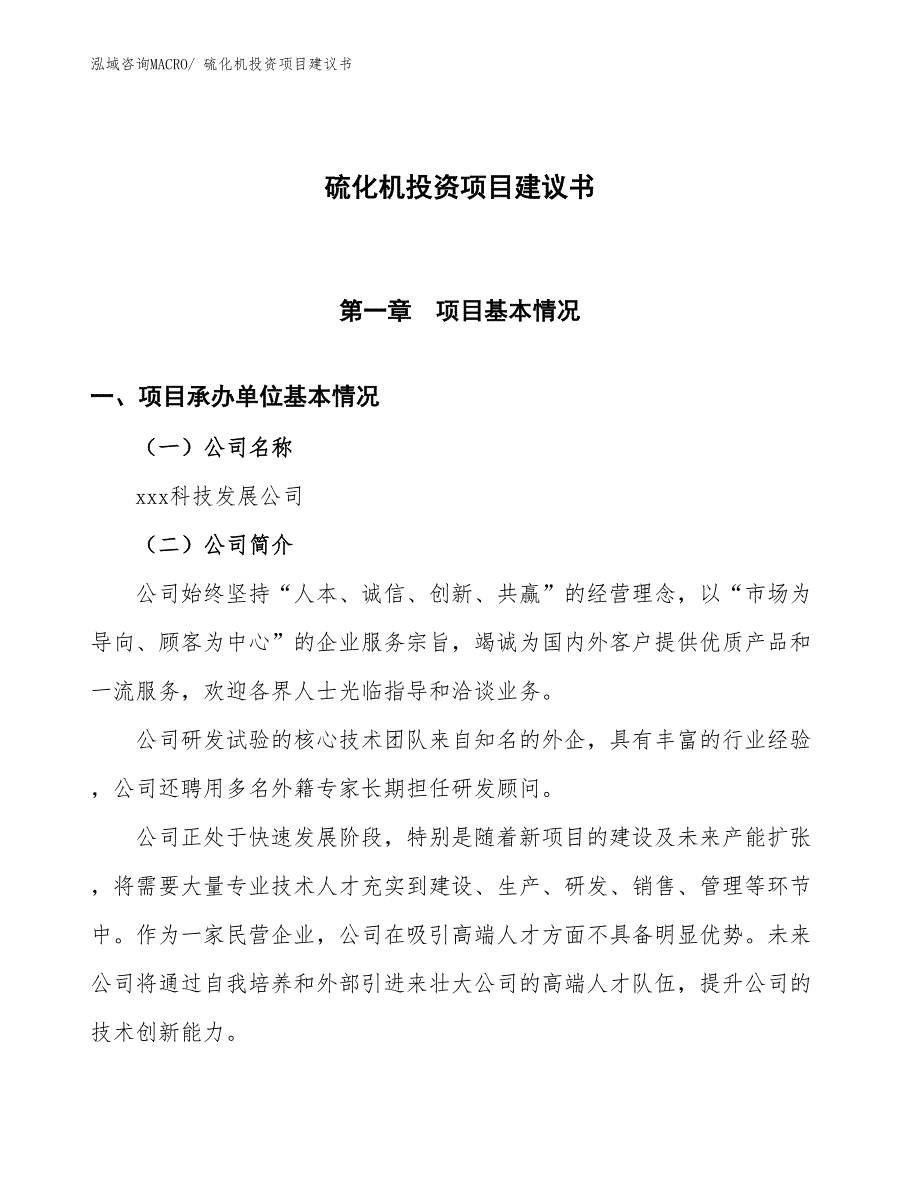 泓域咨询MACRO/ 硫化机投资项目建议书

硫化机投资项目建议书

第一章 项目基本情况

一、项目承办单位基本情况

（一）公司名称

xxx科技发展公司

（二）公司简介

公司始终坚持“人本、诚信、创新、共赢”的经营理念，以“市场为导向、顾客为中心”的企业服务宗旨，竭诚为国内外客户提供优质产品和一流服务，欢迎各界人士光临指导和洽谈业务。

公司研发试验的核心技术团队来自知名的外企，具有丰富的行业经验，公司还聘用多名外籍专家长期担任研发顾问。

公司正处于快速发展阶段，特别是随着新项目的建设及未来产能扩张，将需要大量专业技术人才充实到建设、生产、研发、销售、管理等环节中。作为一家民营企业，公司在吸引高端人才方面不具备明显优势。未来公司将通过自我培养和外部引进来壮大公司的高端人才队伍，提升公司的技术创新能力。